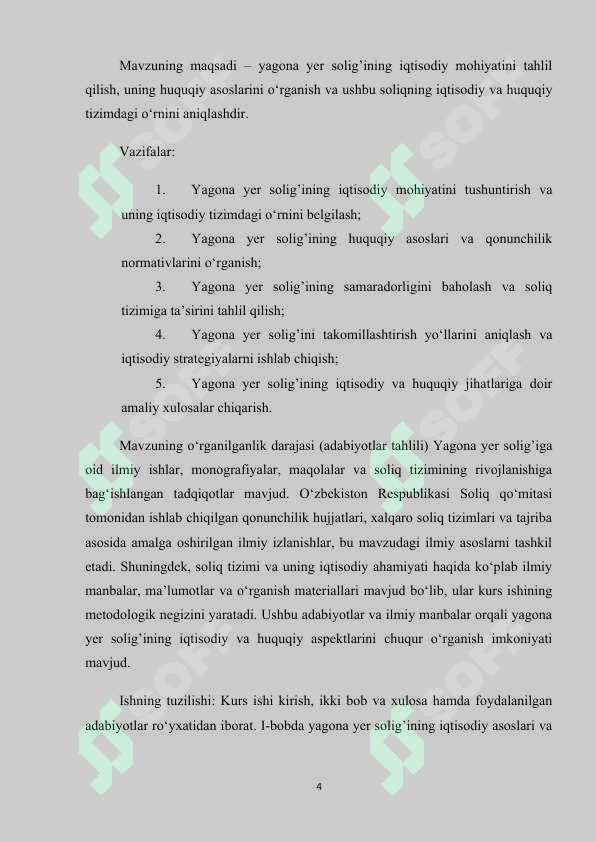 Mavzuning maqsadi – yagona yer solig’ining iqtisodiy mohiyatini tahlil qilish, uning huquqiy asoslarini o‘rganish va ushbu soliqning iqtisodiy va huquqiy tizimdagi o‘rnini aniqlashdir.

Vazifalar:

1. Yagona yer solig’ining iqtisodiy mohiyatini tushuntirish va uning iqtisodiy tizimdagi o‘rnini belgilash;

2. Yagona yer solig’ining huquqiy asoslari va qonunchilik normativlarini o‘rganish;

3. Yagona yer solig’ining samaradorligini baholash va soliq tizimiga ta’sirini tahlil qilish;

4. Yagona yer solig’ini takomillashtirish yo‘llarini aniqlash va iqtisodiy strategiyalarni ishlab chiqish;

5. Yagona yer solig’ining iqtisodiy va huquqiy jihatlariga doir amaliy xulosalar chiqarish.

Mavzuning o‘rganilganlik darajasi (adabiyotlar tahlili) Yagona yer solig’iga oid ilmiy ishlar, monografiyalar, maqolalar va soliq tizimining rivojlanishiga bag‘ishlangan tadqiqotlar mavjud. O‘zbekiston Respublikasi Soliq qo‘mitasi tomonidan ishlab chiqilgan qonunchilik hujjatlari, xalqaro soliq tizimlari va tajriba asosida amalga oshirilgan ilmiy izlanishlar, bu mavzudagi ilmiy asoslarni tashkil etadi. Shuningdek, soliq tizimi va uning iqtisodiy ahamiyati haqida ko‘plab ilmiy manbalar, ma’lumotlar va o‘rganish materiallari mavjud bo‘lib, ular kurs ishining metodologik negizini yaratadi. Ushbu adabiyotlar va ilmiy manbalar orqali yagona yer solig’ining iqtisodiy va huquqiy aspektlarini chuqur o‘rganish imkoniyati mavjud.

Ishning tuzilishi: Kurs ishi kirish, ikki bob va xulosa hamda foydalanilgan adabiyotlar ro‘yxatidan iborat. I-bobda yagona yer solig’ining iqtisodiy asoslari va

4